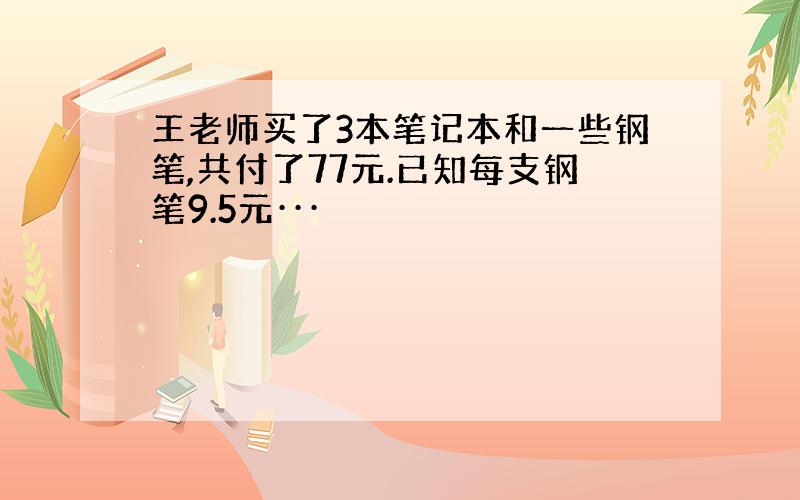 王老师买了3本笔记本和一些钢笔,共付了77元.已知每支钢笔9.5元…